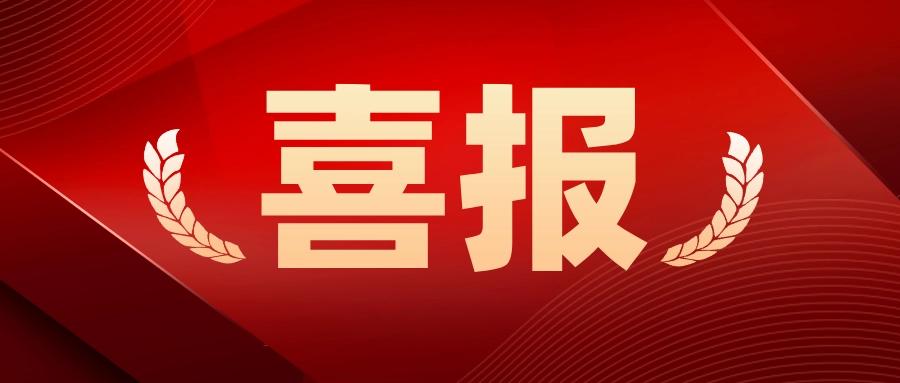 喜报